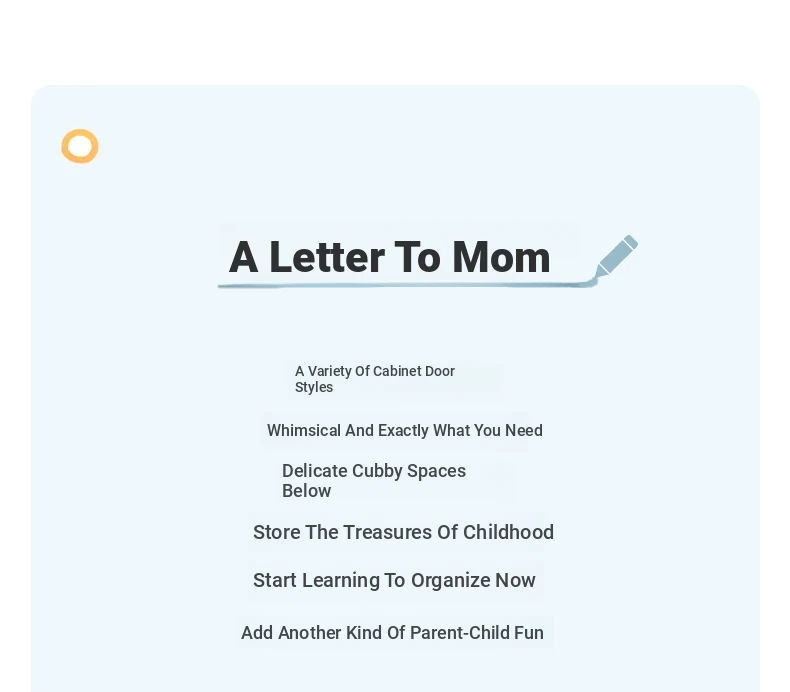 A Letter To Mom

A Variety Of Cabinet Door Styles

Whimsical And Exactly What You Need

Delicate Cubby Spaces Below

Store The Treasures Of Childhood

Start Learning To Organize Now

Add Another Kind Of Parent-Child Fun